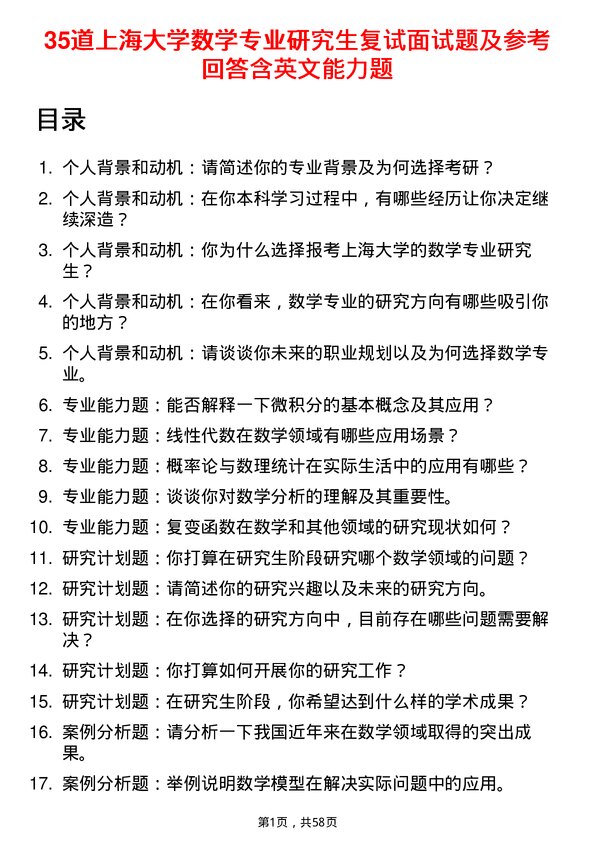 35道上海大学数学专业研究生复试面试题及参考回答含英文能力题

目录

1. 个人背景和动机：请简述你的专业背景及为何选择考研？
2. 个人背景和动机：在你本科学习过程中，有哪些经历让你决定继续深造？
3. 个人背景和动机：你为什么选择报考上海大学的数学专业研究生？
4. 个人背景和动机：在你看来，数学专业的研究方向有哪些吸引你的地方？
5. 个人背景和动机：请谈谈你未来的职业规划以及为何选择数学专业。
6. 专业能力题：能否解释一下微积分的基本概念及其应用？
7. 专业能力题：线性代数在数学领域有哪些应用场景？
8. 专业能力题：概率论与数理统计在实际生活中的应用有哪些？
9. 专业能力题：谈谈你对数学分析的理解及其重要性。
10. 专业能力题：复变函数在数学和其他领域的研究现状如何？
11. 研究计划题：你打算在研究生阶段研究哪个数学领域的问题？
12. 研究计划题：请简述你的研究兴趣以及未来的研究方向。
13. 研究计划题：在你选择的研究方向中，目前存在哪些问题需要解决？
14. 研究计划题：你打算如何开展你的研究工作？
15. 研究计划题：在研究生阶段，你希望达到什么样的学术成果？
16. 案例分析题：请分析一下我国近年来在数学领域取得的突出成果。
17. 案例分析题：举例说明数学模型在解决实际问题中的应用。

第1页，共58页